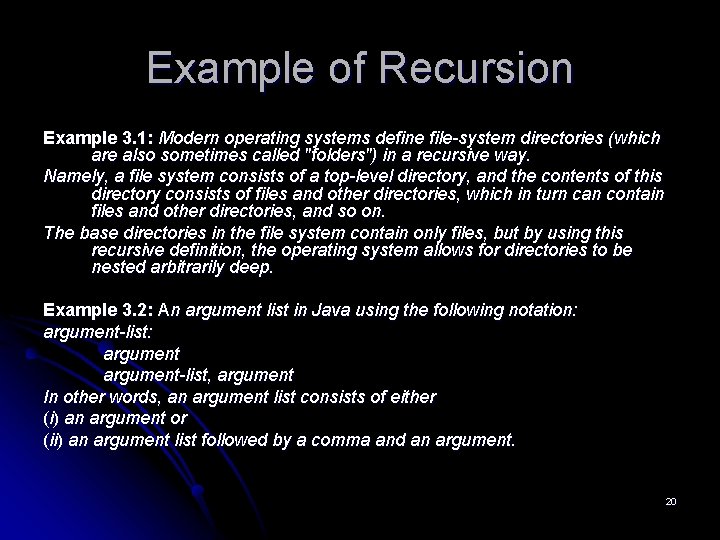 Example of Recursion

Example 3.1: Modern operating systems define file-system directories (which are also sometimes called "folders") in a recursive way.

Namely, a file system consists of a top-level directory, and the contents of this directory consists of files and other directories, which in turn can contain files and other directories, and so on.

The base directories in the file system contain only files, but by using this recursive definition, the operating system allows for directories to be nested arbitrarily deep.

Example 3.2: An argument list in Java using the following notation:

argument-list:

argument

argument-list, argument

In other words, an argument list consists of either

(i) an argument or

(ii) an argument list followed by a comma and an argument.

20